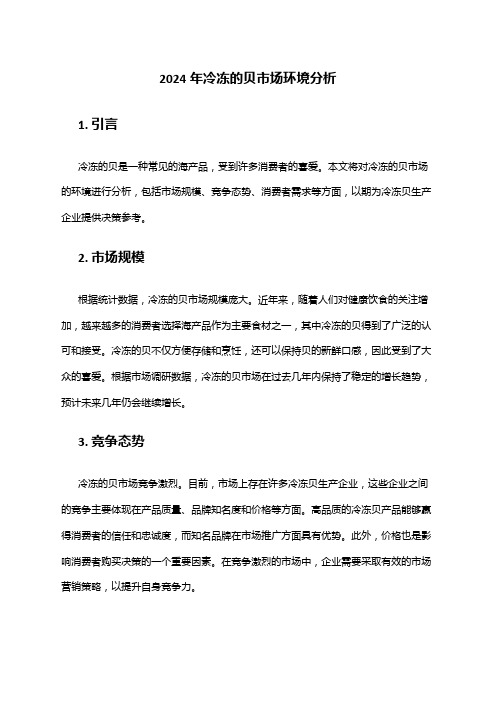 2024 年冷冻的贝市场环境分析

1. 引言

冷冻的贝是一种常见的海产品，受到许多消费者的喜爱。本文将对冷冻的贝市场的环境进行分析，包括市场规模、竞争态势、消费者需求等方面，以期为冷冻贝生产企业提供决策参考。

2. 市场规模

根据统计数据，冷冻的贝市场规模庞大。近年来，随着人们对健康饮食的关注增加，越来越多的消费者选择海产品作为主要食材之一，其中冷冻的贝得到了广泛的认可和接受。冷冻的贝不仅方便存储和烹饪，还可以保持贝的新鲜口感，因此受到了大众的喜爱。根据市场调研数据，冷冻的贝市场在过去几年内保持了稳定的增长趋势，预计未来几年仍会继续增长。

3. 竞争态势

冷冻的贝市场竞争激烈。目前，市场上存在许多冷冻贝生产企业，这些企业之间的竞争主要体现在产品质量、品牌知名度和价格等方面。高品质的冷冻贝产品能够赢得消费者的信任和忠诚度，而知名品牌在市场推广方面具有优势。此外，价格也是影响消费者购买决策的一个重要因素。在竞争激烈的市场中，企业需要采取有效的市场营销策略，以提升自身竞争力。